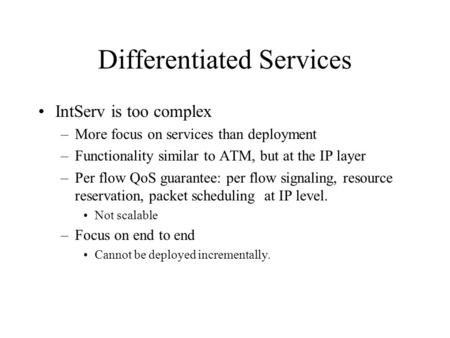 Differentiated Services

• IntServ is too complex
– More focus on services than deployment
– Functionality similar to ATM, but at the IP layer
– Per flow QoS guarantee: per flow signaling, resource reservation, packet scheduling at IP level.
• Not scalable
– Focus on end to end
• Cannot be deployed incrementally.